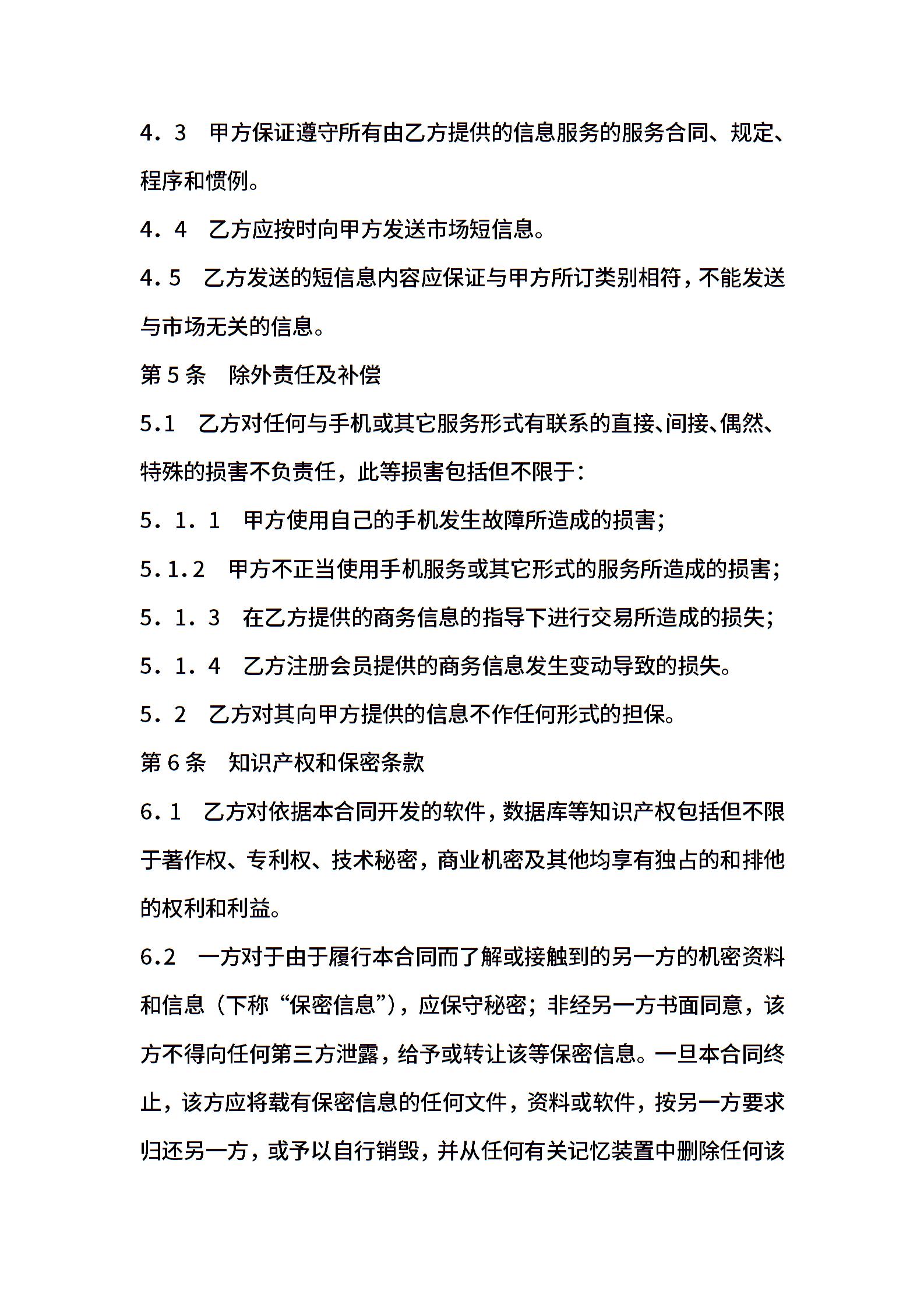 4．3　甲方保证遵守所有由乙方提供的信息服务的服务合同、规定、程序和惯例。

4．4　乙方应按时向甲方发送市场短信息。

4.5　乙方发送的短信息内容应保证与甲方所订类别相符，不能发送与市场无关的信息。

第5条　除外责任及补偿

5.1　乙方对任何与手机或其它服务形式有联系的直接、间接、偶然、特殊的损害不负责任，此等损害包括但不限于：

5．1．1　甲方使用自己的手机发生故障所造成的损害；

5.1.2　甲方不正当使用手机服务或其它形式的服务所造成的损害；

5．1．3　在乙方提供的商务信息的指导下进行交易所造成的损失；

5．1．4　乙方注册会员提供的商务信息发生变动导致的损失。

5．2　乙方对其向甲方提供的信息不作任何形式的担保。

第6条　知识产权和保密条款

6．1　乙方对依据本合同开发的软件，数据库等知识产权包括但不限于著作权、专利权、技术秘密，商业机密及其他均享有独占的和排他的权利和利益。

6.2　一方对于由于履行本合同而了解或接触到的另一方的机密资料和信息（下称“保密信息”），应保守秘密；非经另一方书面同意，该方不得向任何第三方泄露，给予或转让该等保密信息。一旦本合同终止，该方应将载有保密信息的任何文件，资料或软件，按另一方要求归还另一方，或予以自行销毁，并从任何有关记忆装置中删除任何该